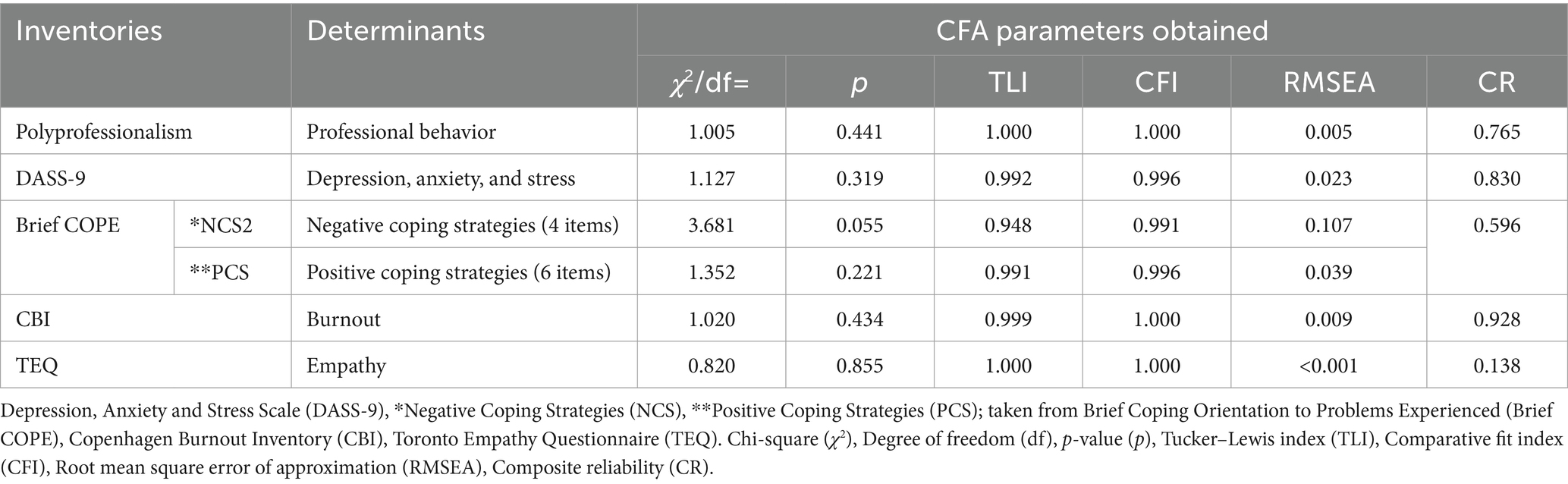 | Inventories | | Determinants | CFA parameters obtained | | | | | |
|---|---|---|---|---|---|---|---|---|
| | | | $\chi^2$/df= | $p$ | TLI | CFI | RMSEA | CR |
| Polyprofessionalism | | Professional behavior | 1.005 | 0.441 | 1.000 | 1.000 | 0.005 | 0.765 |
| DASS-9 | | Depression, anxiety, and stress | 1.127 | 0.319 | 0.992 | 0.996 | 0.023 | 0.830 |
| Brief COPE | *NCS2 | Negative coping strategies (4 items) | 3.681 | 0.055 | 0.948 | 0.991 | 0.107 | 0.596 |
| | **PCS | Positive coping strategies (6 items) | 1.352 | 0.221 | 0.991 | 0.996 | 0.039 | |
| CBI | | Burnout | 1.020 | 0.434 | 0.999 | 1.000 | 0.009 | 0.928 |
| TEQ | | Empathy | 0.820 | 0.855 | 1.000 | 1.000 | <0.001 | 0.138 |

Depression, Anxiety and Stress Scale (DASS-9), *Negative Coping Strategies (NCS), **Positive Coping Strategies (PCS); taken from Brief Coping Orientation to Problems Experienced (Brief COPE), Copenhagen Burnout Inventory (CBI), Toronto Empathy Questionnaire (TEQ). Chi-square ($\chi^2$), Degree of freedom (df), $p$-value ($p$), Tucker–Lewis index (TLI), Comparative fit index (CFI), Root mean square error of approximation (RMSEA), Composite reliability (CR).